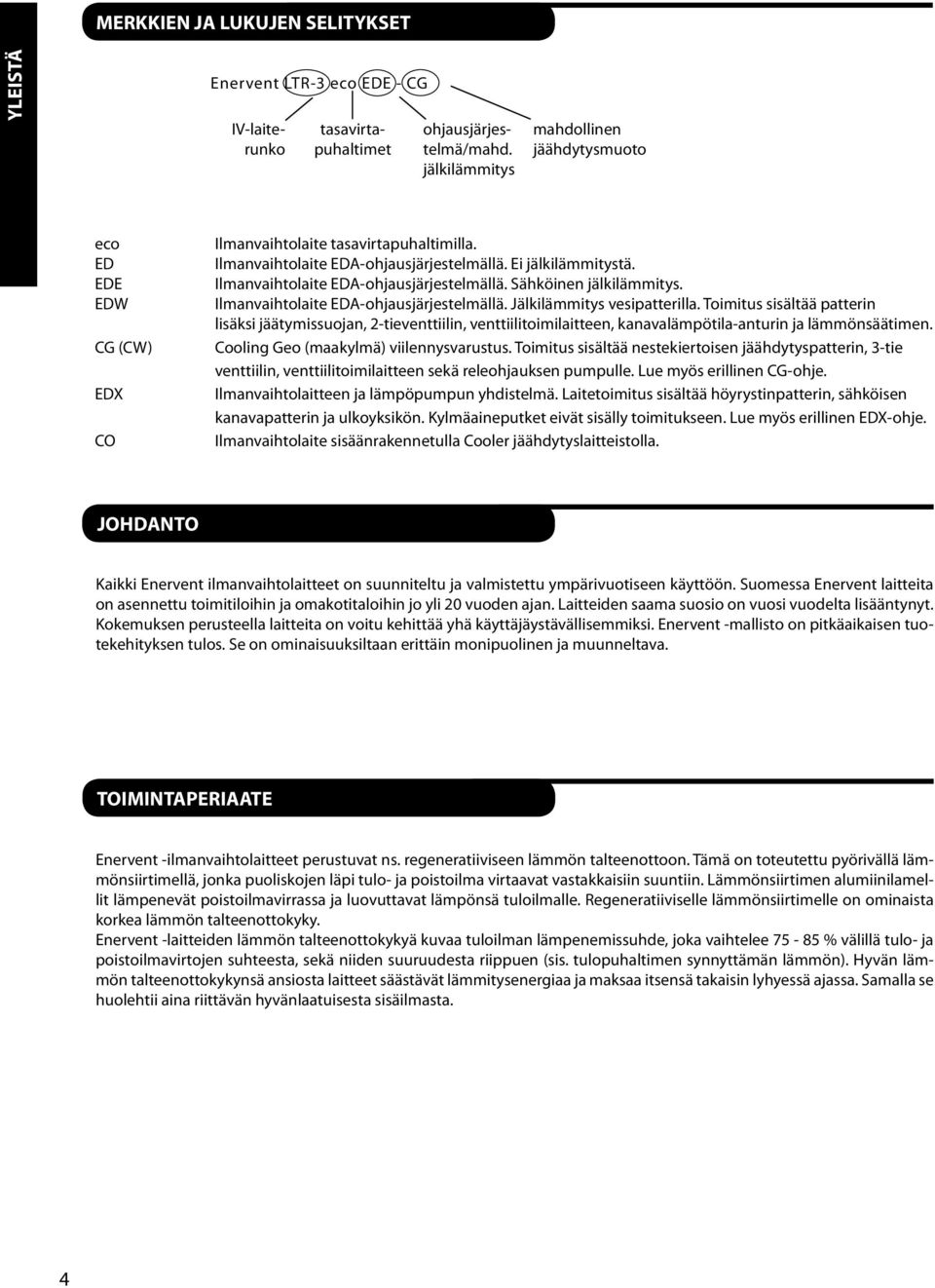 YLEISTÄ

MERKKIEN JA LUKUJEN SELITYKSET

Enervent LTR-3 eco EDE - CG

IV-laiterunko

tasavirtapuhaltimet

ohjausjärjestelmä/mahd. jälkilämmitys

mahdollinen jäähdytysmuoto

| | |
|---|---|
| eco | Ilmanvaihtolaite tasavirtapuhaltimilla. |
| ED | Ilmanvaihtolaite EDA-ohjausjärjestelmällä. Ei jälkilämmitystä. |
| EDE | Ilmanvaihtolaite EDA-ohjausjärjestelmällä. Sähköinen jälkilämmitys. |
| EDW | Ilmanvaihtolaite EDA-ohjausjärjestelmällä. Jälkilämmitys vesipatterilla. Toimitus sisältää patterin lisäksi jäätymissuojan, 2-tieventtiilin, venttiilitoimilaitteen, kanavalämpötila-anturin ja lämmönsäätimen. |
| CG (CW) | Cooling Geo (maakylmä) viilennysvarustus. Toimitus sisältää nestekiertoisen jäähdytyspatterin, 3-tie venttiilin, venttiilitoimilaitteen sekä releohjauksen pumpulle. Lue myös erillinen CG-ohje. |
| EDX | Ilmanvaihtolaitteen ja lämpöpumpun yhdistelmä. Laitetoimitus sisältää höyrystinpatterin, sähköisen kanavapatterin ja ulkoyksikön. Kylmäaineputket eivät sisälly toimitukseen. Lue myös erillinen EDX-ohje. |
| CO | Ilmanvaihtolaite sisäänrakennetulla Cooler jäähdytyslaitteistolla. |

JOHDANTO

Kaikki Enervent ilmanvaihtolaitteet on suunniteltu ja valmistettu ympärivuotiseen käyttöön. Suomessa Enervent laitteita on asennettu toimitiloihin ja omakotitaloihin jo yli 20 vuoden ajan. Laitteiden saama suosio on vuosi vuodelta lisääntynyt. Kokemuksen perusteella laitteita on voitu kehittää yhä käyttäjäystävällisemmiksi. Enervent -mallisto on pitkäaikaisen tuotekehityksen tulos. Se on ominaisuuksiltaan erittäin monipuolinen ja muunneltava.

TOIMINTAPERIAATE

Enervent -ilmanvaihtolaitteet perustuvat ns. regeneratiiviseen lämmön talteenottoon. Tämä on toteutettu pyörivällä lämmönsiirtimellä, jonka puoliskojen läpi tulo- ja poistoilma virtaavat vastakkaisiin suuntiin. Lämmönsiirtimen alumiinilamellit lämpenevät poistoilmavirrassa ja luovuttavat lämpönsä tuloilmalle. Regeneratiiviselle lämmönsiirtimelle on ominaista korkea lämmön talteenottokyky.
Enervent -laitteiden lämmön talteenottokykyä kuvaa tuloilman lämpenemissuhde, joka vaihtelee 75 - 85 % välillä tulo- ja poistoilmavirtojen suhteesta, sekä niiden suuruudesta riippuen (sis. tulopuhaltimen synnyttämän lämmön). Hyvän lämmön talteenottokykynsä ansiosta laitteet säästävät lämmitysenergiaa ja maksaa itsensä takaisin lyhyessä ajassa. Samalla se huolehtii aina riittävän hyvänlaatuisesta sisäilmasta.

4